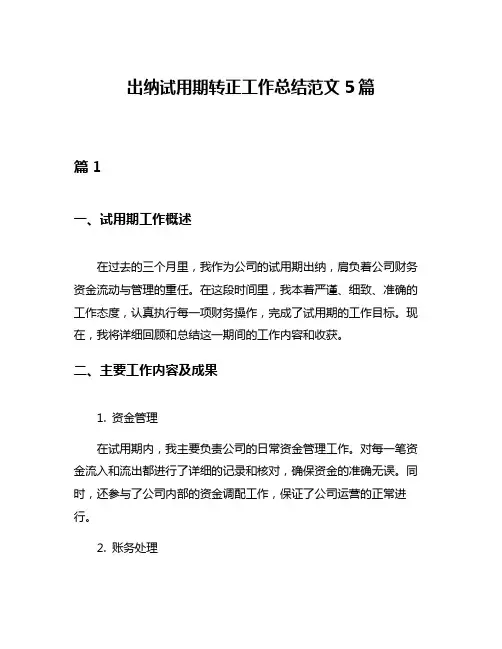 出纳试用期转正工作总结范文 5 篇

篇 1

一、试用期工作概述

在过去的三个月里，我作为公司的试用期出纳，肩负着公司财务资金流动与管理的重任。在这段时间里，我本着严谨、细致、准确的工作态度，认真执行每一项财务操作，完成了试用期的工作目标。现在，我将详细回顾和总结这一期间的工作内容和收获。

二、主要工作内容及成果

1. 资金管理

在试用期内，我主要负责公司的日常资金管理工作。对每一笔资金流入和流出都进行了详细的记录和核对，确保资金的准确无误。同时，还参与了公司内部的资金调配工作，保证了公司运营的正常进行。

2. 账务处理